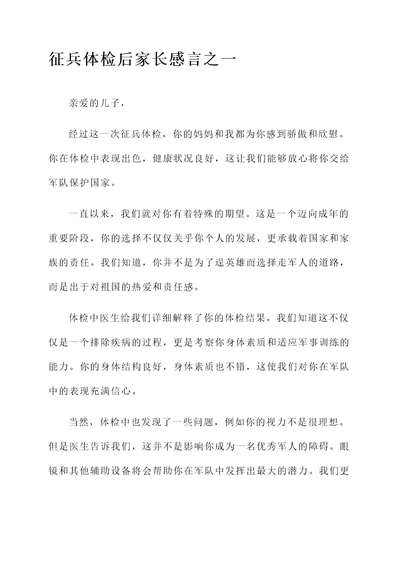 征兵体检后家长感言之一

亲爱的儿子，

经过这一次征兵体检，你的妈妈和我都为你感到骄傲和欣慰。你在体检中表现出色，健康状况良好，这让我们能够放心将你交给军队保护国家。

一直以来，我们就对你有着特殊的期望。这是一个迈向成年的重要阶段，你的选择不仅仅关乎你个人的发展，更承载着国家和家族的责任。我们知道，你并不是为了逞英雄而选择走军人的道路，而是出于对祖国的热爱和责任感。

体检中医生给我们详细解释了你的体检结果，我们知道这不仅仅是一个排除疾病的过程，更是考察你身体素质和适应军事训练的能力。你的身体结构良好，身体素质也不错，这使我们对你在军队中的表现充满信心。

当然，体检中也发现了一些问题，例如你的视力不是很理想。但是医生告诉我们，这并不是影响你成为一名优秀军人的障碍。眼镜和其他辅助设备将会帮助你在军队中发挥出最大的潜力。我们更